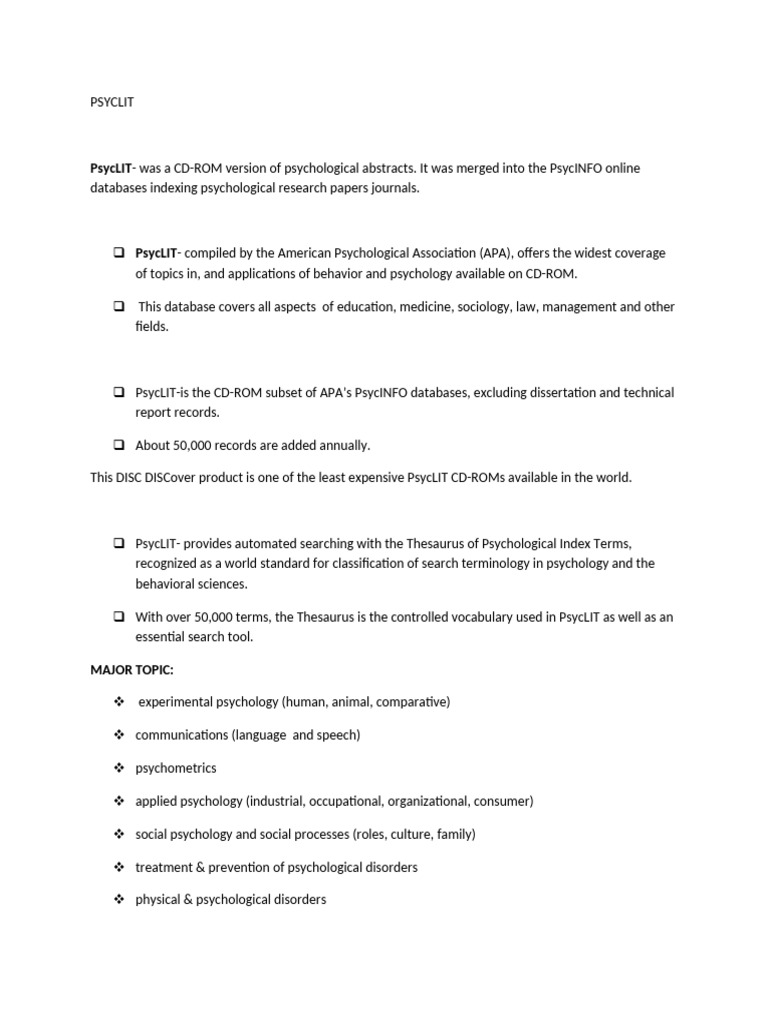 PSYCLIT

PsycLIT- was a CD-ROM version of psychological abstracts. It was merged into the PsycINFO online databases indexing psychological research papers journals.

☐ PsycLIT- compiled by the American Psychological Association (APA), offers the widest coverage of topics in, and applications of behavior and psychology available on CD-ROM.

☐ This database covers all aspects of education, medicine, sociology, law, management and other fields.

☐ PsycLIT-is the CD-ROM subset of APA's PsycINFO databases, excluding dissertation and technical report records.

☐ About 50,000 records are added annually.

This DISC DISCover product is one of the least expensive PsycLIT CD-ROMs available in the world.

☐ PsycLIT- provides automated searching with the Thesaurus of Psychological Index Terms, recognized as a world standard for classification of search terminology in psychology and the behavioral sciences.

☐ With over 50,000 terms, the Thesaurus is the controlled vocabulary used in PsycLIT as well as an essential search tool.

MAJOR TOPIC:

❖ experimental psychology (human, animal, comparative)

❖ communications (language and speech)

❖ psychometrics

❖ applied psychology (industrial, occupational, organizational, consumer)

❖ social psychology and social processes (roles, culture, family)

❖ treatment & prevention of psychological disorders

❖ physical & psychological disorders